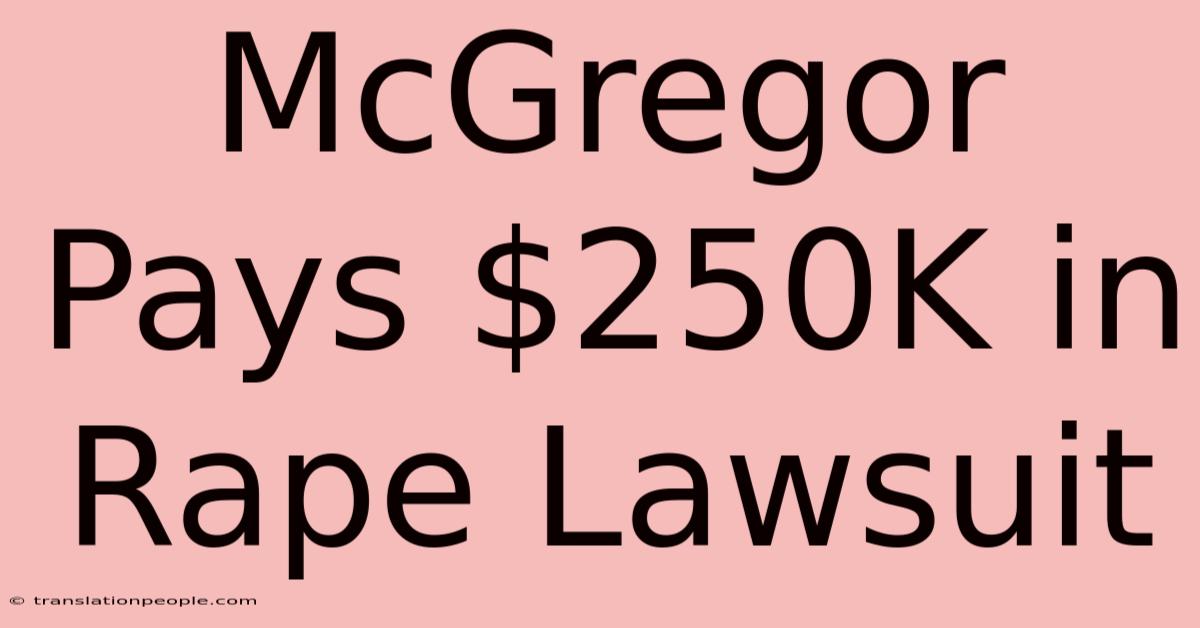 McGregor Pays \$250K in Rape Lawsuit

© translationpeople.com